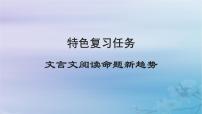 特色复习任务

文言文阅读命题新趋势